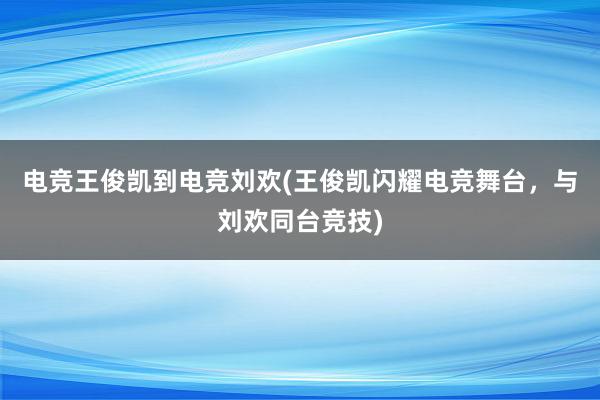 电竞王俊凯到电竞刘欢(王俊凯闪耀电竞舞台，与刘欢同台竞技)